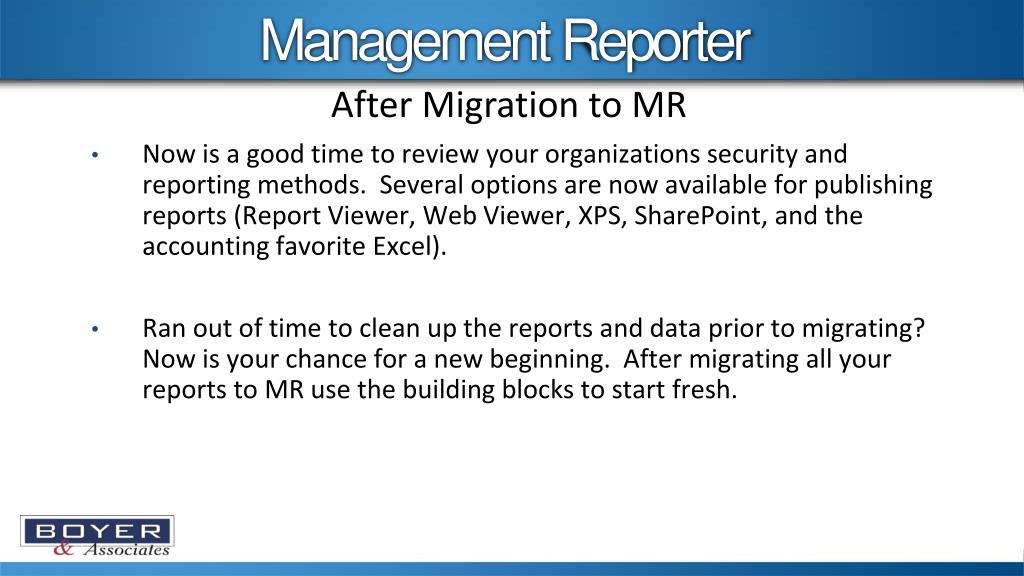 Management Reporter

After Migration to MR

• Now is a good time to review your organizations security and reporting methods. Several options are now available for publishing reports (Report Viewer, Web Viewer, XPS, SharePoint, and the accounting favorite Excel).

• Ran out of time to clean up the reports and data prior to migrating? Now is your chance for a new beginning. After migrating all your reports to MR use the building blocks to start fresh.

BOYER
& Associates